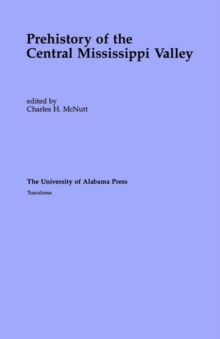 Prehistory of the Central Mississippi Valley

edited by
Charles H. McNutt

The University of Alabama Press
Tuscaloosa